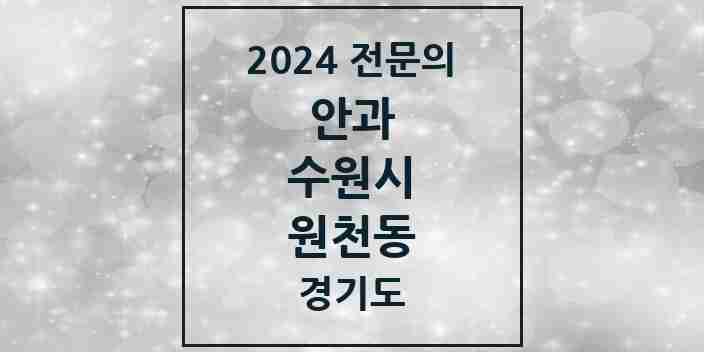 2024 전문의
안과
수원시
원천동
경기도